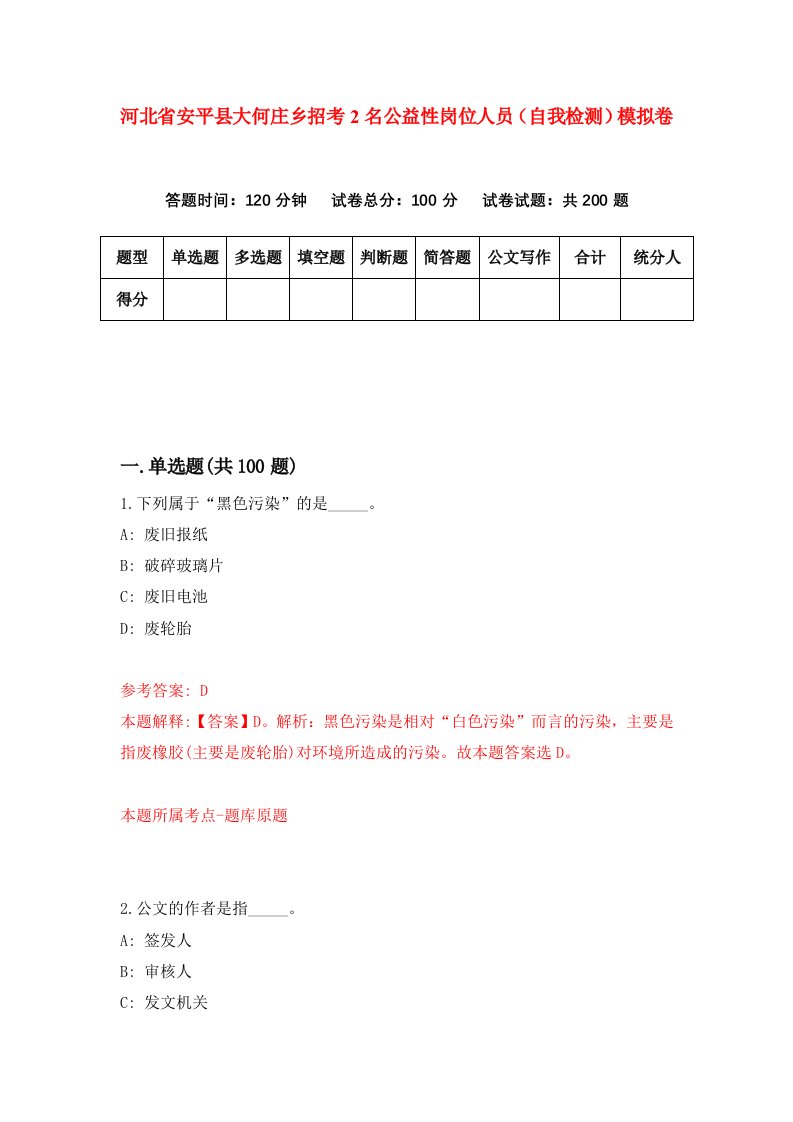 河北省安平县大何庄乡招考2名公益性岗位人员（自我检测）模拟卷

答题时间：120分钟　试卷总分：100分　试卷试题：共200题

| 题型 | 单选题 | 多选题 | 填空题 | 判断题 | 简答题 | 公文写作 | 合计 | 统分人 |
|---|---|---|---|---|---|---|---|---|
| 得分 | | | | | | | | |

一.单选题(共100题)

1.下列属于“黑色污染”的是_____。

A: 废旧报纸

B: 破碎玻璃片

C: 废旧电池

D: 废轮胎

参考答案: D

本题解释:【答案】D。解析：黑色污染是相对“白色污染”而言的污染，主要是指废橡胶(主要是废轮胎)对环境所造成的污染。故本题答案选D。

本题所属考点-题库原题

2.公文的作者是指_____。

A: 签发人

B: 审核人

C: 发文机关